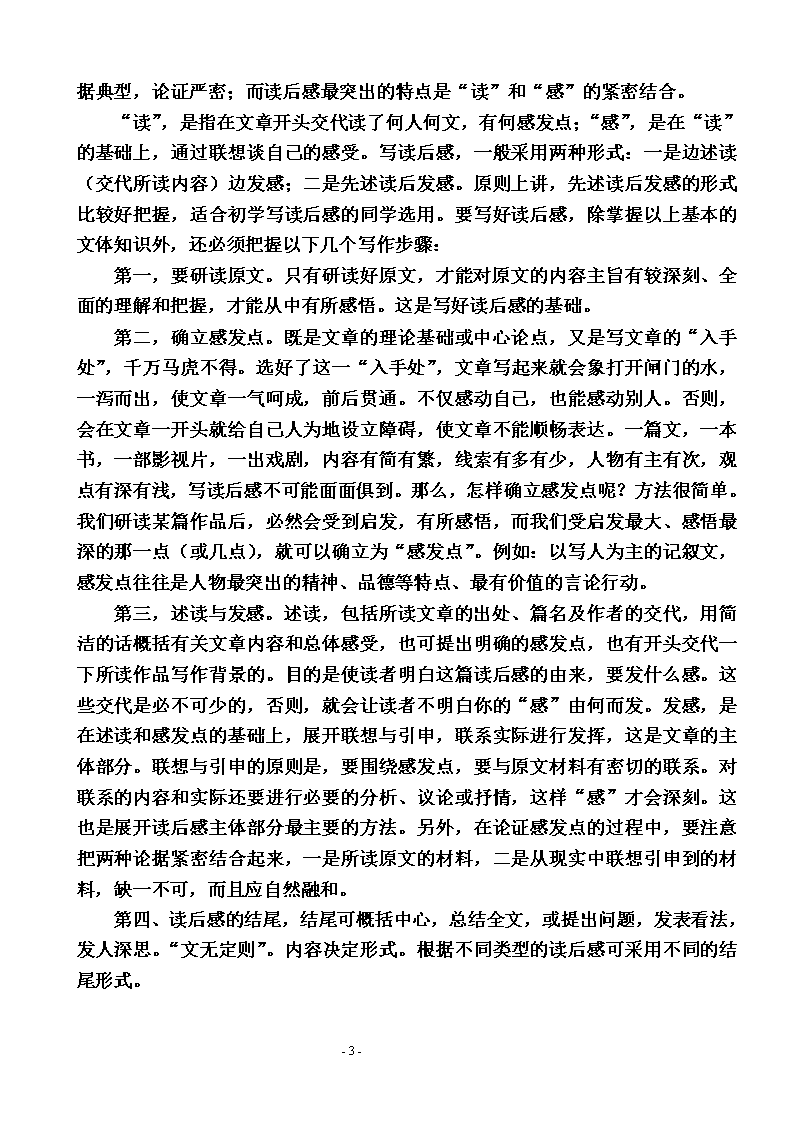 据典型，论证严密；而读后感最突出的特点是“读”和“感”的紧密结合。

“读”，是指在文章开头交代读了何人何文，有何感发点；“感”，是在“读”的基础上，通过联想谈自己的感受。写读后感，一般采用两种形式：一是边述读（交代所读内容）边发感；二是先述读后发感。原则上讲，先述读后发感的形式比较好把握，适合初学写读后感的同学选用。要写好读后感，除掌握以上基本的文体知识外，还必须把握以下几个写作步骤：

第一，要研读原文。只有研读好原文，才能对原文的内容主旨有较深刻、全面的理解和把握，才能从中有所感悟。这是写好读后感的基础。

第二，确立感发点。既是文章的理论基础或中心论点，又是写文章的“入手处”，千万马虎不得。选好了这一“入手处”，文章写起来就会象打开闸门的水，一泻而出，使文章一气呵成，前后贯通。不仅感动自己，也能感动别人。否则，会在文章一开头就给自己人为地设立障碍，使文章不能顺畅表达。一篇文，一本书，一部影视片，一出戏剧，内容有简有繁，线索有多有少，人物有主有次，观点有深有浅，写读后感不可能面面俱到。那么，怎样确立感发点呢？方法很简单。我们研读某篇作品后，必然会受到启发，有所感悟，而我们受启发最大、感悟最深的那一点（或几点），就可以确立为“感发点”。例如：以写人为主的记叙文，感发点往往是人物最突出的精神、品德等特点、最有价值的言论行动。

第三，述读与发感。述读，包括所读文章的出处、篇名及作者的交代，用简洁的话概括有关文章内容和总体感受，也可提出明确的感发点，也有开头交代一下所读作品写作背景的。目的是使读者明白这篇读后感的由来，要发什么感。这些交代是必不可少的，否则，就会让读者不明白你的“感”由何而发。发感，是在述读和感发点的基础上，展开联想与引申，联系实际进行发挥，这是文章的主体部分。联想与引申的原则是，要围绕感发点，要与原文材料有密切的联系。对联系的内容和实际还要进行必要的分析、议论或抒情，这样“感”才会深刻。这也是展开读后感主体部分最主要的方法。另外，在论证感发点的过程中，要注意把两种论据紧密结合起来，一是所读原文的材料，二是从现实中联想引申到的材料，缺一不可，而且应自然融和。

第四、读后感的结尾，结尾可概括中心，总结全文，或提出问题，发表看法，发人深思。“文无定则”。内容决定形式。根据不同类型的读后感可采用不同的结尾形式。

- 3 -